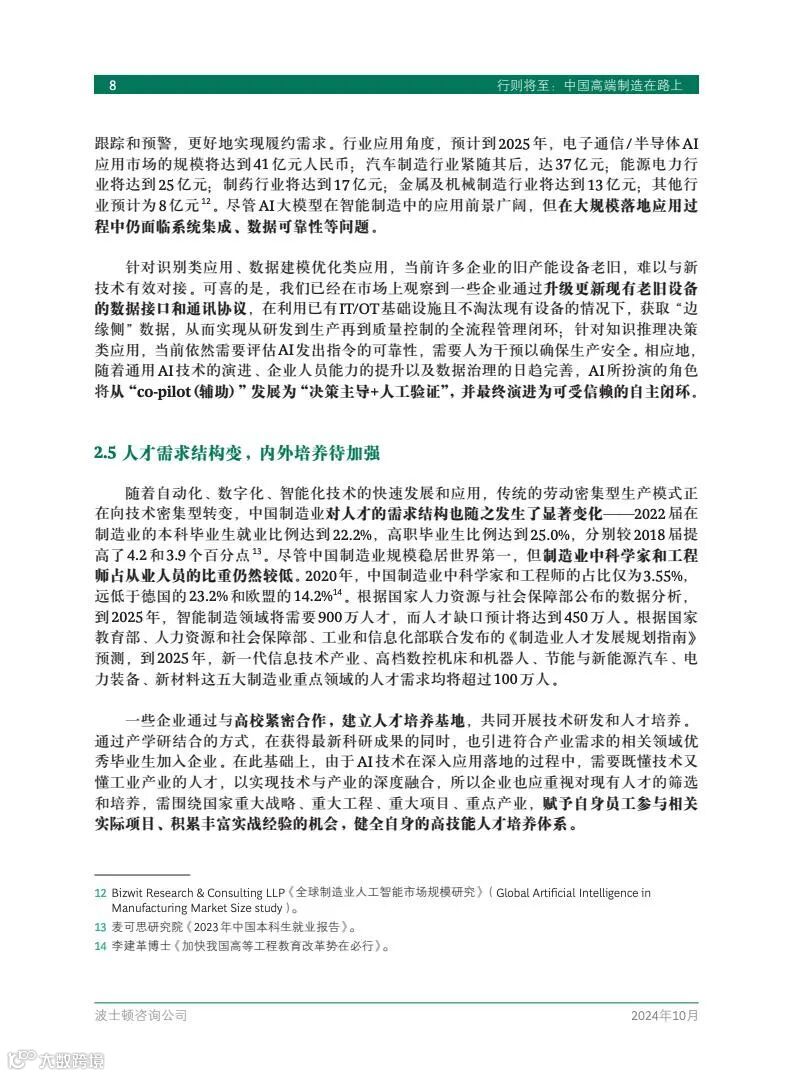 8 行则将至：中国高端制造在路上

跟踪和预警，更好地实现履约需求。行业应用角度，预计到2025年，电子通信/半导体AI应用市场的规模将达到41亿元人民币；汽车制造行业紧随其后，达37亿元；能源电力行业将达到25亿元；制药行业将达到17亿元；金属及机械制造行业将达到13亿元；其他行业预计为8亿元$^{12}$。尽管AI大模型在智能制造中的应用前景广阔，但在大规模落地应用过程中仍面临系统集成、数据可靠性等问题。

针对识别类应用、数据建模优化类应用，当前许多企业的旧产能设备老旧，难以与新技术有效对接。可喜的是，我们已经在市场上观察到一些企业通过升级更新现有老旧设备的数据接口和通讯协议，在利用已有IT/OT基础设施且不淘汰现有设备的情况下，获取“边缘侧”数据，从而实现从研发到生产再到质量控制的全流程管理闭环；针对知识推理决策类应用，当前依然需要评估AI发出指令的可靠性，需要人为干预以确保生产安全。相应地，随着通用AI技术的演进、企业人员能力的提升以及数据治理的日趋完善，AI所扮演的角色将从“co-pilot（辅助）”发展为“决策主导+人工验证”，并最终演进为可受信赖的自主闭环。

2.5 人才需求结构变，内外培养待加强

随着自动化、数字化、智能化技术的快速发展和应用，传统的劳动密集型生产模式正在向技术密集型转变。中国制造业对人才的需求结构也随之发生了显著变化——2022届在制造业的本科毕业生就业比例达到22.2%，高职毕业生比例达到25.0%，分别较2018届提高了4.2和3.9个百分点$^{13}$。尽管中国制造业规模稳居世界第一，但制造业中科学家和工程师占从业人员的比重仍然较低。2020年，中国制造业中科学家和工程师的占比仅为3.55%，远低于德国的23.2%和欧盟的14.2%$^{14}$。根据国家人力资源与社会保障部公布的数据分析，到2025年，智能制造领域将需要900万人才，而人才缺口预计将达到450万人。根据国家教育部、人力资源和社会保障部、工业和信息化部联合发布的《制造业人才发展规划指南》预测，到2025年，新一代信息技术产业、高档数控机床和机器人、节能与新能源汽车、电力装备、新材料这五大制造业重点领域的人才需求均将超过100万人。

一些企业通过与高校紧密合作，建立人才培养基地，共同开展技术研发和人才培养。通过产学研结合的方式，在获得最新科研成果的同时，也引进符合产业需求的相关领域优秀毕业生加入企业。在此基础上，由于AI技术在深入应用落地的过程中，需要既懂技术又懂工业产业的人才，以实现技术与产业的深度融合，所以企业也应重视对现有人才的筛选和培养，需围绕国家重大战略、重大工程、重大项目、重点产业，赋予自身员工参与相关实际项目、积累丰富实战经验的机会，健全自身的高技能人才培养体系。

12 Bizwit Research & Consulting LLP《全球制造业人工智能市场规模研究》（Global Artificial Intelligence in Manufacturing Market Size study）。
13 麦可思研究院《2023年中国本科生就业报告》。
14 李建革博士《加快我国高等工程教育改革势在必行》。

波士顿咨询公司 2024年10月

大数跨境